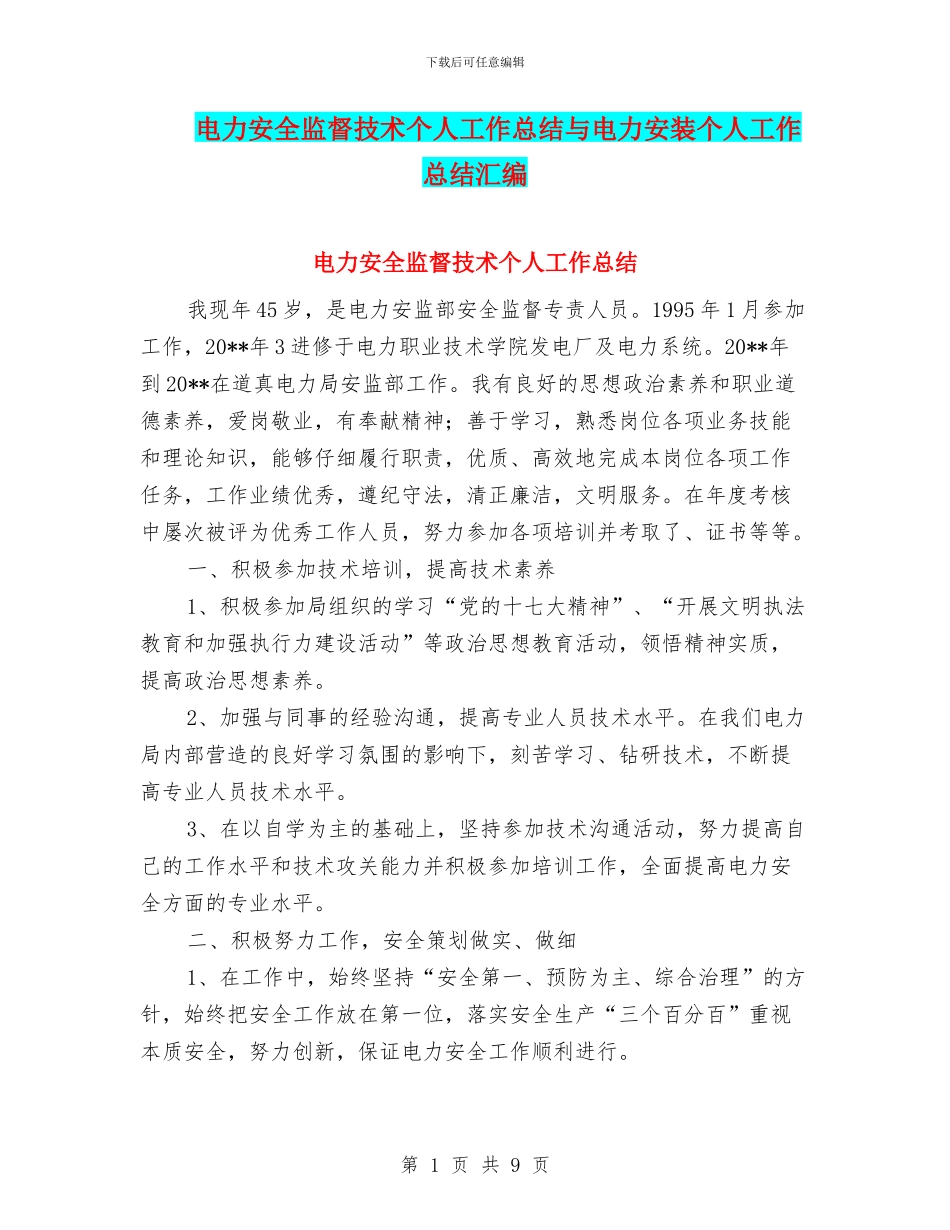 下载后可任意编辑

电力安全监督技术个人工作总结与电力安装个人工作总结汇编

电力安全监督技术个人工作总结

我现年45岁，是电力安监部安全监督专责人员。1995年1月参加工作，20**年3进修于电力职业技术学院发电厂及电力系统。20**年到20**在道真电力局安监部工作。我有良好的思想政治素养和职业道德素养，爱岗敬业，有奉献精神；善于学习，熟悉岗位各项业务技能和理论知识，能够仔细履行职责，优质、高效地完成本岗位各项工作任务，工作业绩优秀，遵纪守法，清正廉洁，文明服务。在年度考核中屡次被评为优秀工作人员，努力参加各项培训并考取了、证书等等。

一、积极参加技术培训，提高技术素养

1、积极参加局组织的学习“党的十七大精神”、“开展文明执法教育和加强执行力建设活动”等政治思想教育活动，领悟精神实质，提高政治思想素养。

2、加强与同事的经验沟通，提高专业人员技术水平。在我们电力局内部营造的良好学习氛围的影响下，刻苦学习、钻研技术，不断提高专业人员技术水平。

3、在以自学为主的基础上，坚持参加技术沟通活动，努力提高自己的工作水平和技术攻关能力并积极参加培训工作，全面提高电力安全方面的专业水平。

二、积极努力工作，安全策划做实、做细

1、在工作中，始终坚持“安全第一、预防为主、综合治理”的方针，始终把安全工作放在第一位，落实安全生产“三个百分百”重视本质安全，努力创新，保证电力安全工作顺利进行。

第 1 页 共 9 页